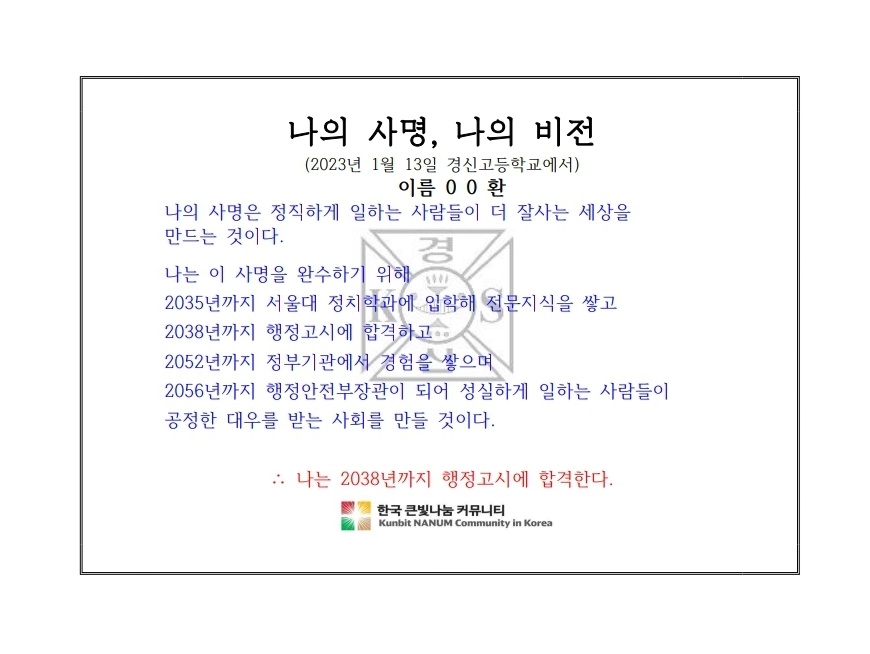 나의 사명, 나의 비전

(2023년 1월 13일 경신고등학교에서)

이름 0 0 환

나의 사명은 정직하게 일하는 사람들이 더 잘사는 세상을 만드는 것이다.

나는 이 사명을 완수하기 위해
2035년까지 서울대 정치학과에 입학해 전문지식을 쌓고
2038년까지 행정고시에 합격하고
2052년까지 정부기관에서 경험을 쌓으며
2056년까지 행정안전부장관이 되어 성실하게 일하는 사람들이 공정한 대우를 받는 사회를 만들 것이다.

∴ 나는 2038년까지 행정고시에 합격한다.

경 K S 신

한국 큰빛나눔 커뮤니티
Kunbit NANUM Community in Korea